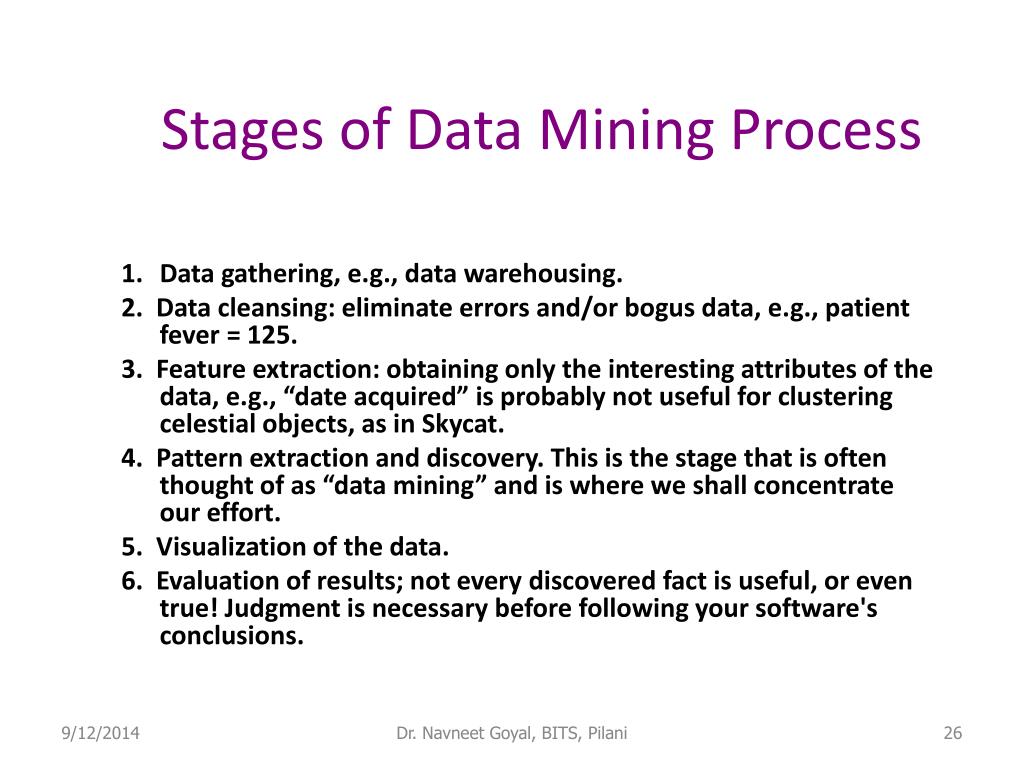 Stages of Data Mining Process

1. Data gathering, e.g., data warehousing.
2. Data cleansing: eliminate errors and/or bogus data, e.g., patient fever = 125.
3. Feature extraction: obtaining only the interesting attributes of the data, e.g., “date acquired” is probably not useful for clustering celestial objects, as in Skycat.
4. Pattern extraction and discovery. This is the stage that is often thought of as “data mining” and is where we shall concentrate our effort.
5. Visualization of the data.
6. Evaluation of results; not every discovered fact is useful, or even true! Judgment is necessary before following your software's conclusions.

9/12/2014

Dr. Navneet Goyal, BITS, Pilani

26